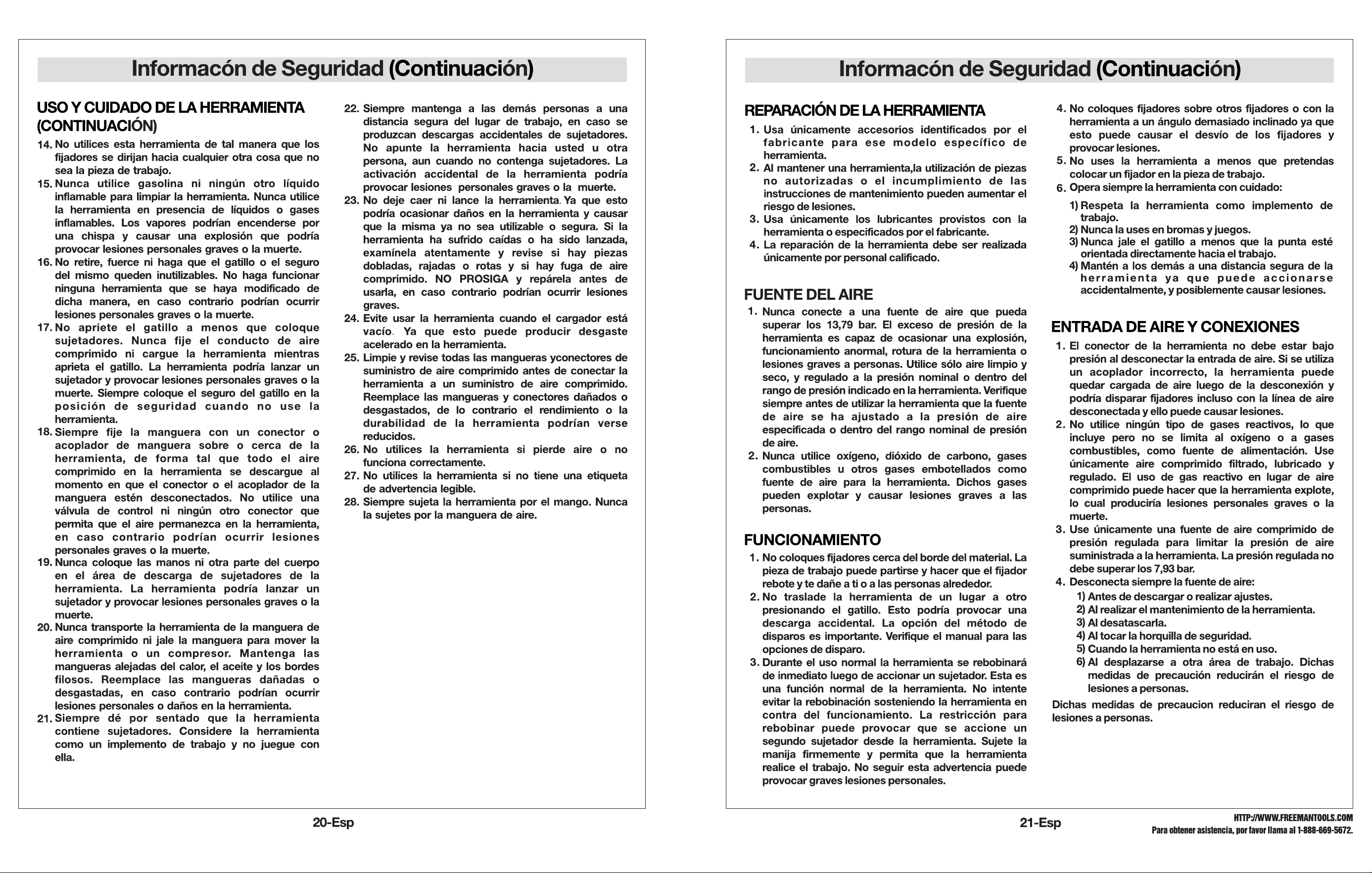 Informacón de Seguridad (Continuación)

USO Y CUIDADO DE LA HERRAMIENTA (CONTINUACIÓN)

14. No utilices esta herramienta de tal manera que los fijadores se dirijan hacia cualquier otra cosa que no sea la pieza de trabajo.
15. Nunca utilice gasolina ni ningún otro líquido inflamable para limpiar la herramienta. Nunca utilice la herramienta en presencia de líquidos o gases inflamables. Los vapores podrían encenderse por una chispa y causar una explosión que podría provocar lesiones personales graves o la muerte.
16. No retire, fuerce ni haga que el gatillo o el seguro del mismo queden inutilizables. No haga funcionar ninguna herramienta que se haya modificado de dicha manera, en caso contrario podrían ocurrir lesiones personales graves o la muerte.
17. No apriete el gatillo a menos que coloque sujetadores. Nunca fije el conducto de aire comprimido ni cargue la herramienta mientras aprieta el gatillo. La herramienta podría lanzar un sujetador y provocar lesiones personales graves o la muerte. Siempre coloque el seguro del gatillo en la posición de seguridad cuando no use la herramienta.
18. Siempre fije la manguera con un conector o acoplador de manguera sobre o cerca de la herramienta, de forma tal que todo el aire comprimido en la herramienta se descargue al momento en que el conector o el acoplador de la manguera estén desconectados. No utilice una válvula de control ni ningún otro conector que permita que el aire permanezca en la herramienta, en caso contrario podrían ocurrir lesiones personales graves o la muerte.
19. Nunca coloque las manos ni otra parte del cuerpo en el área de descarga de sujetadores de la herramienta. La herramienta podría lanzar un sujetador y provocar lesiones personales graves o la muerte.
20. Nunca transporte la herramienta de la manguera de aire comprimido ni jale la manguera para mover la herramienta o un compresor. Mantenga las mangueras alejadas del calor, el aceite y los bordes filosos. Reemplace las mangueras dañadas o desgastadas, en caso contrario podrían ocurrir lesiones personales o daños en la herramienta.
21. Siempre dé por sentado que la herramienta contiene sujetadores. Considere la herramienta como un implemento de trabajo y no juegue con ella.
22. Siempre mantenga a las demás personas a una distancia segura del lugar de trabajo, en caso se produzcan descargas accidentales de sujetadores. No apunte la herramienta hacia usted u otra persona, aun cuando no contenga sujetadores. La activación accidental de la herramienta podría provocar lesiones personales graves o la muerte.
23. No deje caer ni lance la herramienta. Ya que esto podría ocasionar daños en la herramienta y causar que la misma ya no sea utilizable o segura. Si la herramienta ha sufrido caídas o ha sido lanzada, examínela atentamente y revise si hay piezas dobladas, rajadas o rotas y si hay fuga de aire comprimido. NO PROSIGA y repárela antes de usarla, en caso contrario podrían ocurrir lesiones graves.
24. Evite usar la herramienta cuando el cargador está vacío. Ya que esto puede producir desgaste acelerado en la herramienta.
25. Limpie y revise todas las mangueras yconectores de suministro de aire comprimido antes de conectar la herramienta a un suministro de aire comprimido. Reemplace las mangueras y conectores dañados o desgastados, de lo contrario el rendimiento o la durabilidad de la herramienta podrían verse reducidos.
26. No utilices la herramienta si pierde aire o no funciona correctamente.
27. No utilices la herramienta si no tiene una etiqueta de advertencia legible.
28. Siempre sujeta la herramienta por el mango. Nunca la sujetes por la manguera de aire.

20-Esp

Informacón de Seguridad (Continuación)

REPARACIÓN DE LA HERRAMIENTA
1. Usa únicamente accesorios identificados por el fabricante para ese modelo específico de herramienta.
2. Al mantener una herramienta,la utilización de piezas no autorizadas o el incumplimiento de las instrucciones de mantenimiento pueden aumentar el riesgo de lesiones.
3. Usa únicamente los lubricantes provistos con la herramienta o especificados por el fabricante.
4. La reparación de la herramienta debe ser realizada únicamente por personal calificado.

FUENTE DEL AIRE
1. Nunca conecte a una fuente de aire que pueda superar los 13,79 bar. El exceso de presión de la herramienta es capaz de ocasionar una explosión, funcionamiento anormal, rotura de la herramienta o lesiones graves a personas. Utilice sólo aire limpio y seco, y regulado a la presión nominal o dentro del rango de presión indicado en la herramienta. Verifique siempre antes de utilizar la herramienta que la fuente de aire se ha ajustado a la presión de aire especificada o dentro del rango nominal de presión de aire.
2. Nunca utilice oxígeno, dióxido de carbono, gases combustibles u otros gases embotellados como fuente de aire para la herramienta. Dichos gases pueden explotar y causar lesiones graves a las personas.

FUNCIONAMIENTO
1. No coloques fijadores cerca del borde del material. La pieza de trabajo puede partirse y hacer que el fijador rebote y te dañe a ti o a las personas alrededor.
2. No traslade la herramienta de un lugar a otro presionando el gatillo. Esto podría provocar una descarga accidental. La opción del método de disparos es importante. Verifique el manual para las opciones de disparo.
3. Durante el uso normal la herramienta se rebobinará de inmediato luego de accionar un sujetador. Esta es una función normal de la herramienta. No intente evitar la rebobinación sosteniendo la herramienta en contra del funcionamiento. La restricción para rebobinar puede provocar que se accione un segundo sujetador desde la herramienta. Sujete la manija firmemente y permita que la herramienta realice el trabajo. No seguir esta advertencia puede provocar graves lesiones personales.
4. No coloques fijadores sobre otros fijadores o con la herramienta a un ángulo demasiado inclinado ya que esto puede causar el desvío de los fijadores y provocar lesiones.
5. No uses la herramienta a menos que pretendas colocar un fijador en la pieza de trabajo.
6. Opera siempre la herramienta con cuidado:
1) Respeta la herramienta como implemento de trabajo.
2) Nunca la uses en bromas y juegos.
3) Nunca jale el gatillo a menos que la punta esté orientada directamente hacia el trabajo.
4) Mantén a los demás a una distancia segura de la herramienta ya que puede accionarse accidentalmente, y posiblemente causar lesiones.

ENTRADA DE AIRE Y CONEXIONES
1. El conector de la herramienta no debe estar bajo presión al desconectar la entrada de aire. Si se utiliza un acoplador incorrecto, la herramienta puede quedar cargada de aire luego de la desconexión y podría disparar fijadores incluso con la línea de aire desconectada y ello puede causar lesiones.
2. No utilice ningún tipo de gases reactivos, lo que incluye pero no se limita al oxígeno o a gases combustibles, como fuente de alimentación. Use únicamente aire comprimido filtrado, lubricado y regulado. El uso de gas reactivo en lugar de aire comprimido puede hacer que la herramienta explote, lo cual produciría lesiones personales graves o la muerte.
3. Use únicamente una fuente de aire comprimido de presión regulada para limitar la presión de aire suministrada a la herramienta. La presión regulada no debe superar los 7,93 bar.
4. Desconecta siempre la fuente de aire:
1) Antes de descargar o realizar ajustes.
2) Al realizar el mantenimiento de la herramienta.
3) Al desatascarla.
4) Al tocar la horquilla de seguridad.
5) Cuando la herramienta no está en uso.
6) Al desplazarse a otra área de trabajo. Dichas medidas de precaución reducirán el riesgo de lesiones a personas.
Dichas medidas de precaucion reduciran el riesgo de lesiones a personas.

21-Esp

HTTP://WWW.FREEMANTOOLS.COM
Para obtener asistencia, por favor llama al 1-888-669-5672.